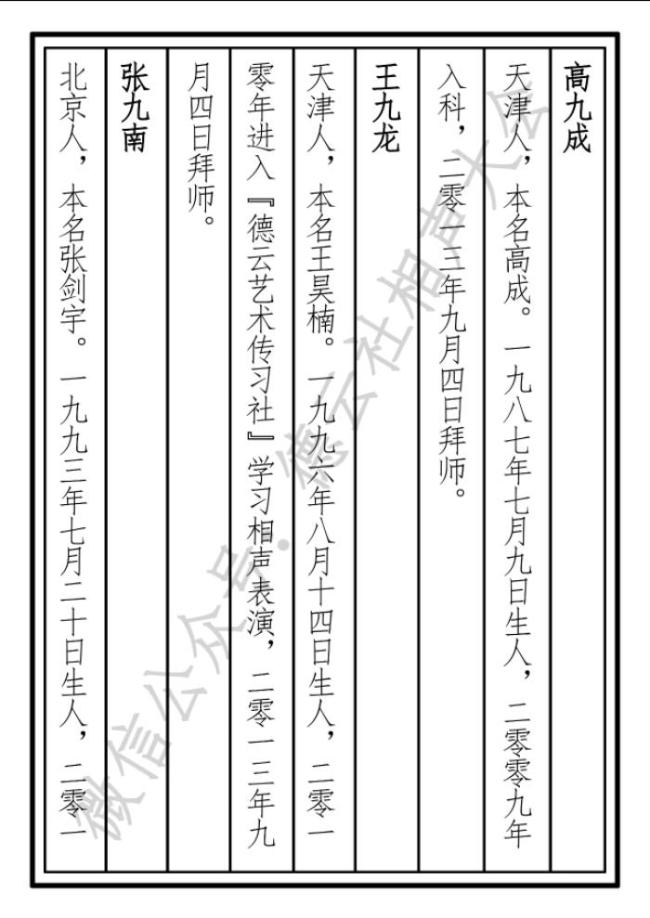 高九成

天津人，本名高成。一九八七年七月九日生人，二零零九年入科，二零一三年九月四日拜师。

王九龙

天津人，本名王昊楠。一九九六年八月十四日生人，二零一零年进入『德云艺术传习社』学习相声表演，二零一三年九月四日拜师。

张九南

北京人，本名张剑宇。一九九三年七月二十日生人，二零一

微信公众号·德云社相声大全